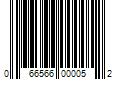 0 66566 00005 2